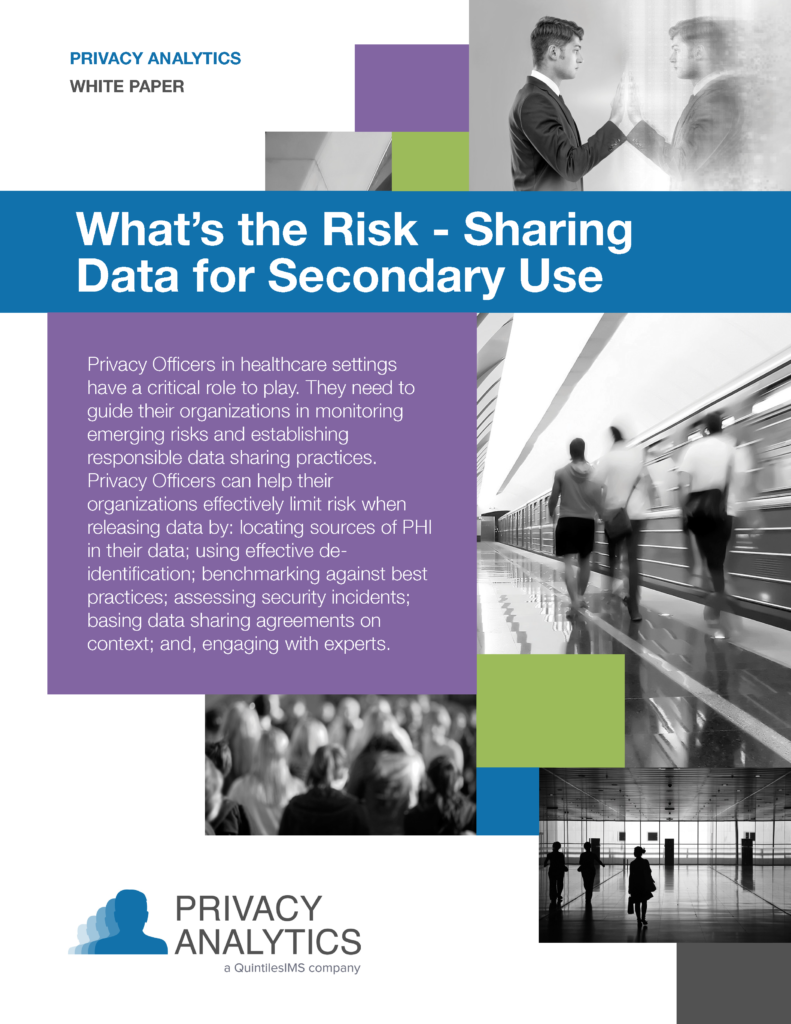 PRIVACY ANALYTICS
WHITE PAPER

What's the Risk - Sharing Data for Secondary Use

Privacy Officers in healthcare settings have a critical role to play. They need to guide their organizations in monitoring emerging risks and establishing responsible data sharing practices. Privacy Officers can help their organizations effectively limit risk when releasing data by: locating sources of PHI in their data; using effective de-identification; benchmarking against best practices; assessing security incidents; basing data sharing agreements on context; and, engaging with experts.

PRIVACY
ANALYTICS
a QuintilesIMS company